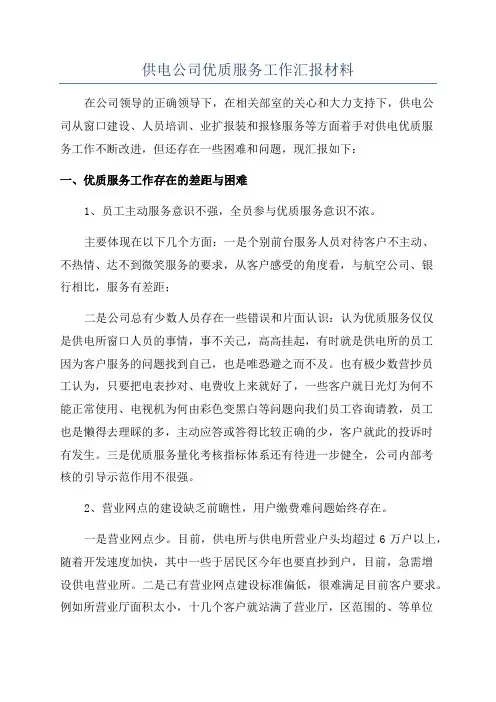 供电公司优质服务工作汇报材料

在公司领导的正确领导下，在相关部室的关心和大力支持下，供电公司从窗口建设、人员培训、业扩报装和报修服务等方面着手对供电优质服务工作不断改进，但还存在一些困难和问题，现汇报如下：

一、优质服务工作存在的差距与困难

1、员工主动服务意识不强，全员参与优质服务意识不浓。

主要体现在以下几个方面：一是个别前台服务人员对待客户不主动、不热情、达不到微笑服务的要求，从客户感受的角度看，与航空公司、银行相比，服务有差距；

二是公司总有少数人员存在一些错误和片面认识：认为优质服务仅仅是供电所窗口人员的事情，事不关己，高高挂起，有时就是供电所的员工因为客户服务的问题找到自己，也是唯恐避之而不及。也有极少数营抄员工认为，只要把电表抄对、电费收上来就好了，一些客户就日光灯为何不能正常使用、电视机为何由彩色变黑白等问题向我们员工咨询请教，员工也是懒得去理睬的多，主动应答或答得比较正确的少，客户就此的投诉时有发生。三是优质服务量化考核指标体系还有待进一步健全，公司内部考核的引导示范作用不很强。

2、营业网点的建设缺乏前瞻性，用户缴费难问题始终存在。

一是营业网点少。目前，供电所与供电所营业户头均超过 6 万户以上，随着开发速度加快，其中一些于居民区今年也要直抄到户，目前，急需增设供电营业所。二是已有营业网点建设标准偏低，很难满足目前客户要求。例如所营业厅面积太小，十几个客户就站满了营业厅，区范围的、等单位